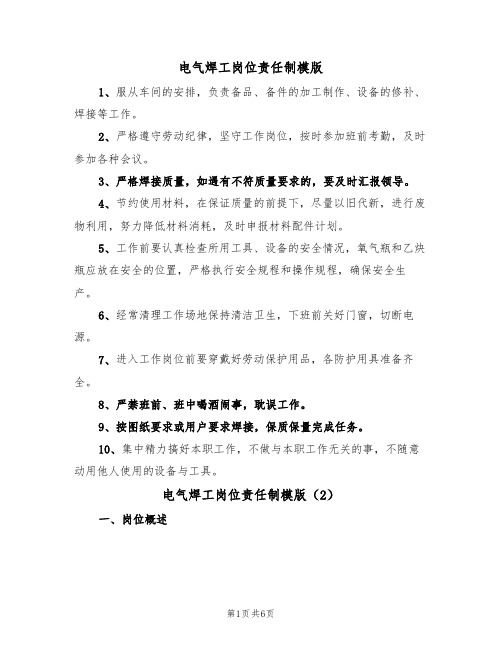 电气焊工岗位责任制模版

1、服从车间的安排，负责备品、备件的加工制作、设备的修补、焊接等工作。

2、严格遵守劳动纪律，坚守工作岗位，按时参加班前考勤，及时参加各种会议。

3、严格焊接质量，如遇有不符质量要求的，要及时汇报领导。

4、节约使用材料，在保证质量的前提下，尽量以旧代新，进行废物利用，努力降低材料消耗，及时申报材料配件计划。

5、工作前要认真检查所用工具、设备的安全情况，氧气瓶和乙炔瓶应放在安全的位置，严格执行安全规程和操作规程，确保安全生产。

6、经常清理工作场地保持清洁卫生，下班前关好门窗，切断电源。

7、进入工作岗位前要穿戴好劳动保护用品，各防护用具准备齐全。

8、严禁班前、班中喝酒闹事，耽误工作。

9、按图纸要求或用户要求焊接，保质保量完成任务。

10、集中精力搞好本职工作，不做与本职工作无关的事，不随意动用他人使用的设备与工具。

电气焊工岗位责任制模版（2）

一、岗位概述

第1页 共6页